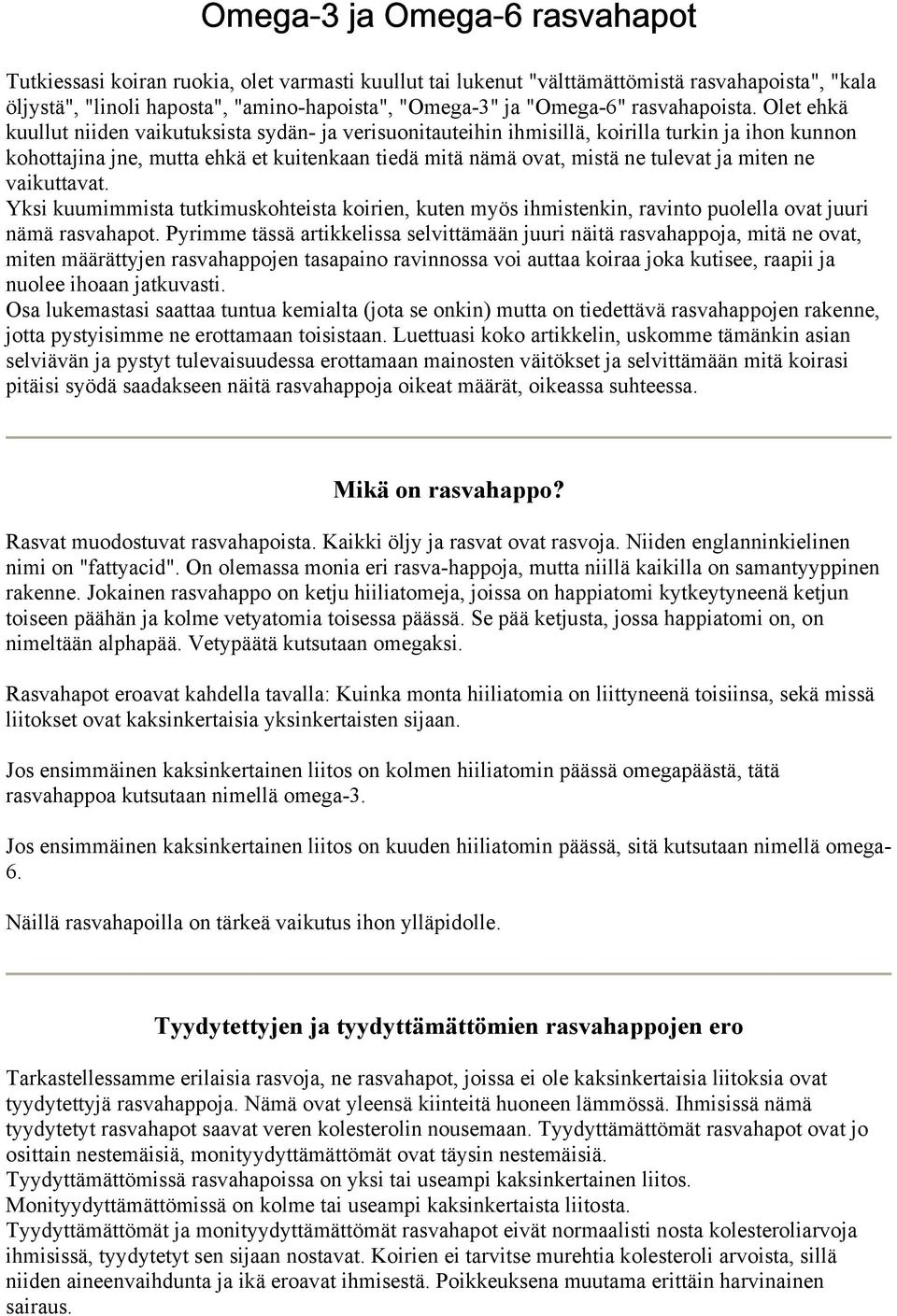 Omega-3 ja Omega-6 rasvahapot

Tutkiessasi koiran ruokia, olet varmasti kuullut tai lukenut "välttämättömistä rasvahapoista", "kala öljystä", "linoli haposta", "amino-hapoista", "Omega-3" ja "Omega-6" rasvahapoista. Olet ehkä kuullut niiden vaikutuksista sydän- ja verisuonitauteihin ihmisillä, koirilla turkin ja ihon kunnon kohottajina jne, mutta ehkä et kuitenkaan tiedä mitä nämä ovat, mistä ne tulevat ja miten ne vaikuttavat.
Yksi kuumimmista tutkimuskohteista koirien, kuten myös ihmistenkin, ravinto puolella ovat juuri nämä rasvahapot. Pyrimme tässä artikkelissa selvittämään juuri näitä rasvahappoja, mitä ne ovat, miten määrättyjen rasvahappojen tasapaino ravinnossa voi auttaa koiraa joka kutisee, raapii ja nuolee ihoaan jatkuvasti.
Osa lukemastasi saattaa tuntua kemialta (jota se onkin) mutta on tiedettävä rasvahappojen rakenne, jotta pystyisimme ne erottamaan toisistaan. Luettuasi koko artikkelin, uskomme tämänkin asian selviävän ja pystyt tulevaisuudessa erottamaan mainosten väitökset ja selvittämään mitä koirasi pitäisi syödä saadakseen näitä rasvahappoja oikeat määrät, oikeassa suhteessa.

Mikä on rasvahappo?

Rasvat muodostuvat rasvahapoista. Kaikki öljy ja rasvat ovat rasvoja. Niiden englanninkielinen nimi on "fattyacid". On olemassa monia eri rasva-happoja, mutta niillä kaikilla on samantyyppinen rakenne. Jokainen rasvahappo on ketju hiiliatomeja, joissa on happiatomi kytkeytyneenä ketjun toiseen päähän ja kolme vetyatomia toisessa päässä. Se pää ketjusta, jossa happiatomi on, on nimeltään alphapää. Vetypäätä kutsutaan omegaksi.

Rasvahapot eroavat kahdella tavalla: Kuinka monta hiiliatomia on liittyneenä toisiinsa, sekä missä liitokset ovat kaksinkertaisia yksinkertaisten sijaan.

Jos ensimmäinen kaksinkertainen liitos on kolmen hiiliatomin päässä omegapäästä, tätä rasvahappoa kutsutaan nimellä omega-3.

Jos ensimmäinen kaksinkertainen liitos on kuuden hiiliatomin päässä, sitä kutsutaan nimellä omega-6.

Näillä rasvahapoilla on tärkeä vaikutus ihon ylläpidolle.

Tyydytettyjen ja tyydyttämättömien rasvahappojen ero

Tarkastellessamme erilaisia rasvoja, ne rasvahapot, joissa ei ole kaksinkertaisia liitoksia ovat tyydytettyjä rasvahappoja. Nämä ovat yleensä kiinteitä huoneen lämmössä. Ihmisissä nämä tyydytetyt rasvahapot saavat veren kolesterolin nousemaan. Tyydyttämättömät rasvahapot ovat jo osittain nestemäisiä, monityydyttämättömät ovat täysin nestemäisiä.
Tyydyttämättömissä rasvahapoissa on yksi tai useampi kaksinkertainen liitos.
Monityydyttämättömissä on kolme tai useampi kaksinkertaista liitosta.
Tyydyttämättömät ja monityydyttämättömät rasvahapot eivät normaalisti nosta kolesteroliarvoja ihmisissä, tyydytetyt sen sijaan nostavat. Koirien ei tarvitse murehtia kolesteroli arvoista, sillä niiden aineenvaihdunta ja ikä eroavat ihmisestä. Poikkeuksena muutama erittäin harvinainen sairaus.